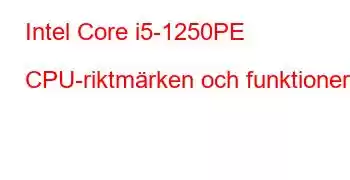 Intel Core i5-1250PE

CPU-riktmärken och funktioner